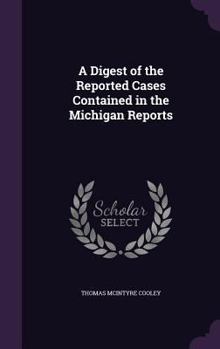 A Digest of the Reported Cases Contained in the Michigan Reports

Scholar SELECT

THOMAS MCINTYRE COOLEY